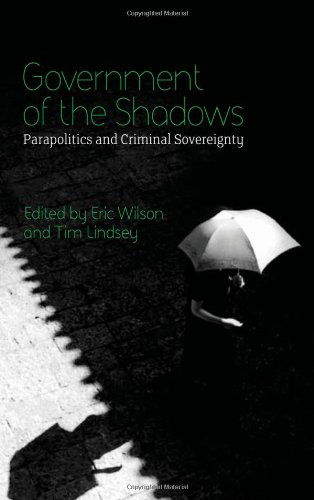 Copyrighted Material

Government of the Shadows

Parapolitics and Criminal Sovereignty

Edited by Eric Wilson and Tim Lindsey

Copyrighted Material